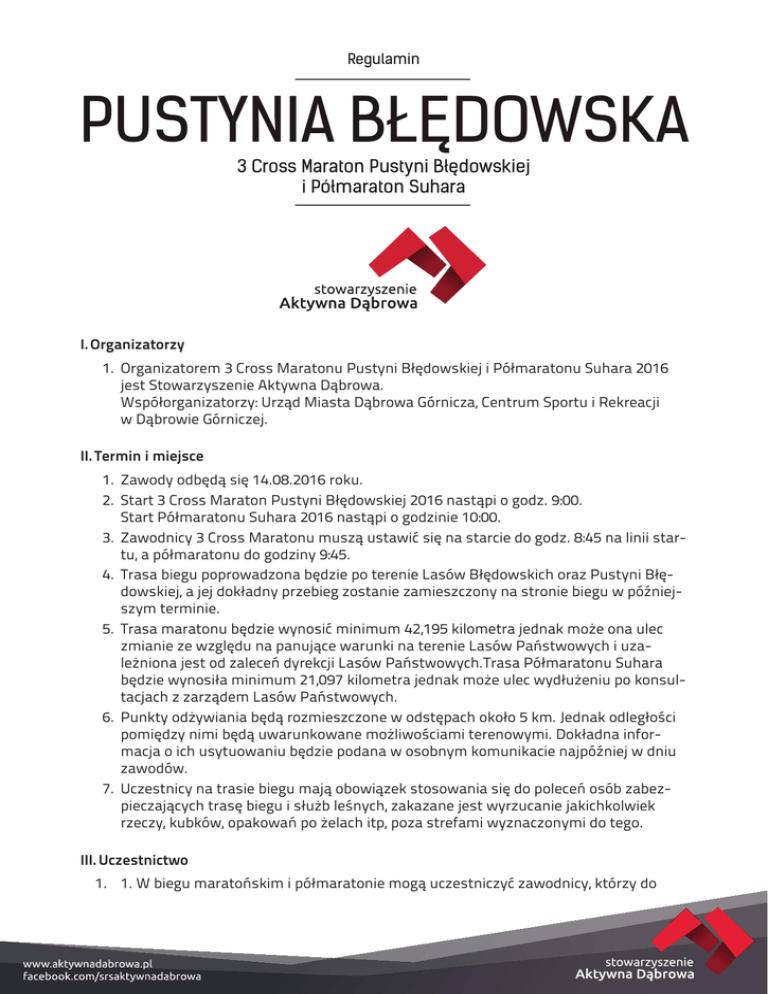 Regulamin

PUSTYNIA BŁĘDOWSKA

3 Cross Maraton Pustyni Błędowskiej
i Półmaraton Suhara

stowarzyszenie
Aktywna Dąbrowa

I. Organizatorzy

1. Organizatorem 3 Cross Maratonu Pustyni Błędowskiej i Półmaratonu Suhara 2016 jest Stowarzyszenie Aktywna Dąbrowa.
Współorganizatorzy: Urząd Miasta Dąbrowa Górnicza, Centrum Sportu i Rekreacji w Dąbrowie Górniczej.

II. Termin i miejsce

1. Zawody odbędą się 14.08.2016 roku.
2. Start 3 Cross Maraton Pustyni Błędowskiej 2016 nastąpi o godz. 9:00.
Start Półmaratonu Suhara 2016 nastąpi o godzinie 10:00.
3. Zawodnicy 3 Cross Maratonu muszą ustawić się na starcie do godz. 8:45 na linii startu, a półmaratonu do godziny 9:45.
4. Trasa biegu poprowadzona będzie po terenie Lasów Błędowskich oraz Pustyni Błędowskiej, a jej dokładny przebieg zostanie zamieszczony na stronie biegu w późniejszym terminie.
5. Trasa maratonu będzie wynosić minimum 42,195 kilometra jednak może ona ulec zmianie ze względu na panujące warunki na terenie Lasów Państwowych i uzależniona jest od zaleceń dyrekcji Lasów Państwowych.Trasa Półmaratonu Suhara będzie wynosiła minimum 21,097 kilometra jednak może ulec wydłużeniu po konsultacjach z zarządem Lasów Państwowych.
6. Punkty odżywiania będą rozmieszczone w odstępach około 5 km. Jednak odległości pomiędzy nimi będą uwarunkowane możliwościami terenowymi. Dokładna informacja o ich usytuowaniu będzie podana w osobnym komunikacie najpóźniej w dniu zawodów.
7. Uczestnicy na trasie biegu mają obowiązek stosowania się do poleceń osób zabezpieczających trasę biegu i służb leśnych, zakazane jest wyrzucanie jakichkolwiek rzeczy, kubków, opakowań po żelach itp, poza strefami wyznaczonymi do tego.

III. Uczestnictwo

1. 1. W biegu maratońskim i półmaratonie mogą uczestniczyć zawodnicy, którzy do

www.aktywnadabrowa.pl
facebook.com/srsaktywnadabrowa

stowarzyszenie
Aktywna Dąbrowa